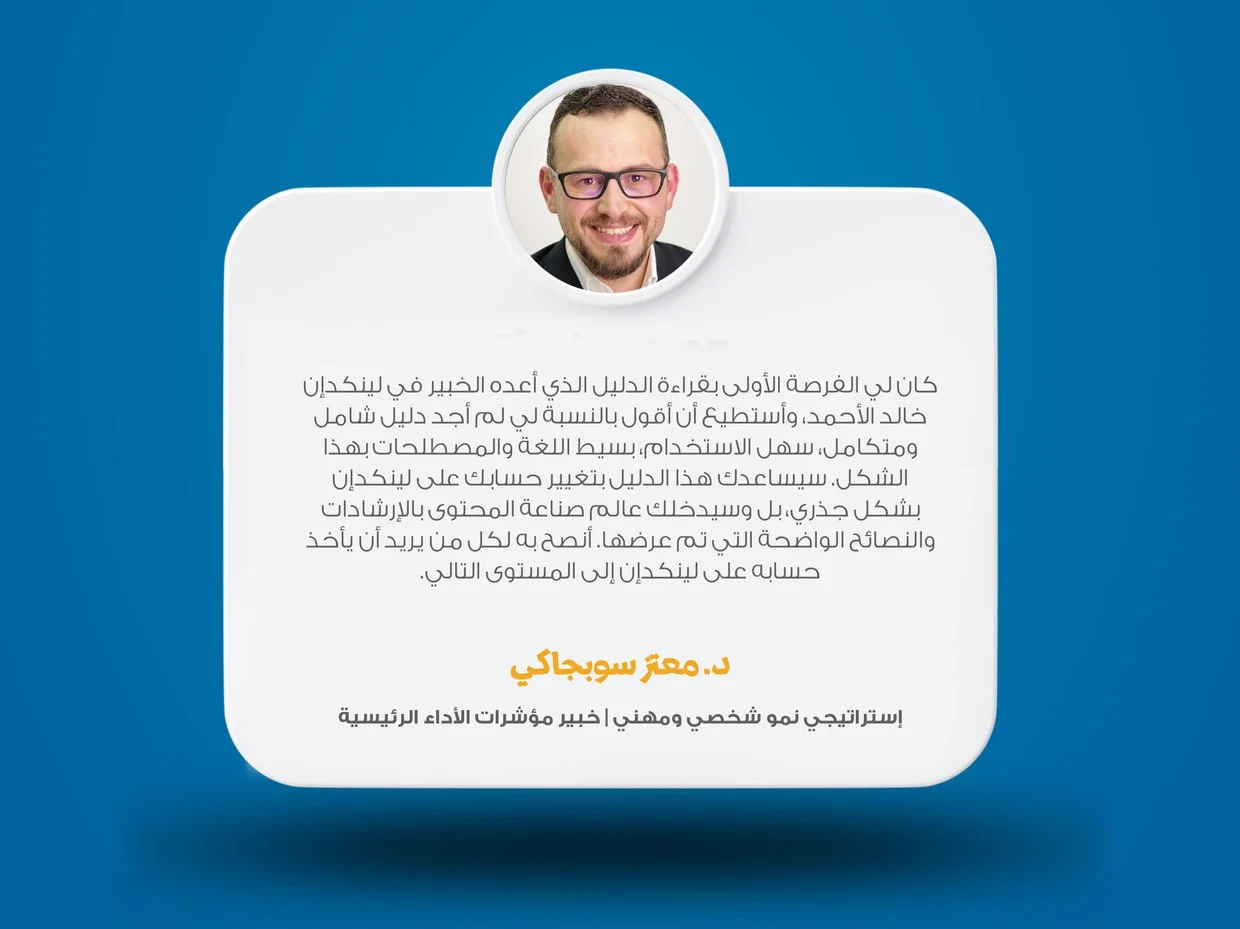 كان لي الفرصة الأولى بقراءة الدليل الذي أعده الخبير في لينكدإن خالد الأحمد، وأستطيع أن أقول بالنسبة لي لم أجد دليل شامل ومتكامل، سهل الاستخدام، بسيط اللغة والمصطلحات بهذا الشكل. سيساعدك هذا الدليل بتغيير حسابك على لينكدإن بشكل جذري، بل وسيدخلك عالم صناعة المحتوى بالإرشادات والنصائح الواضحة التي تم عرضها. أنصح به لكل من يريد أن يأخذ حسابه على لينكدإن إلى المستوى التالي.

د. معتز سوبجاكي

إستراتيجي نمو شخصي ومهني | خبير مؤشرات الأداء الرئيسية